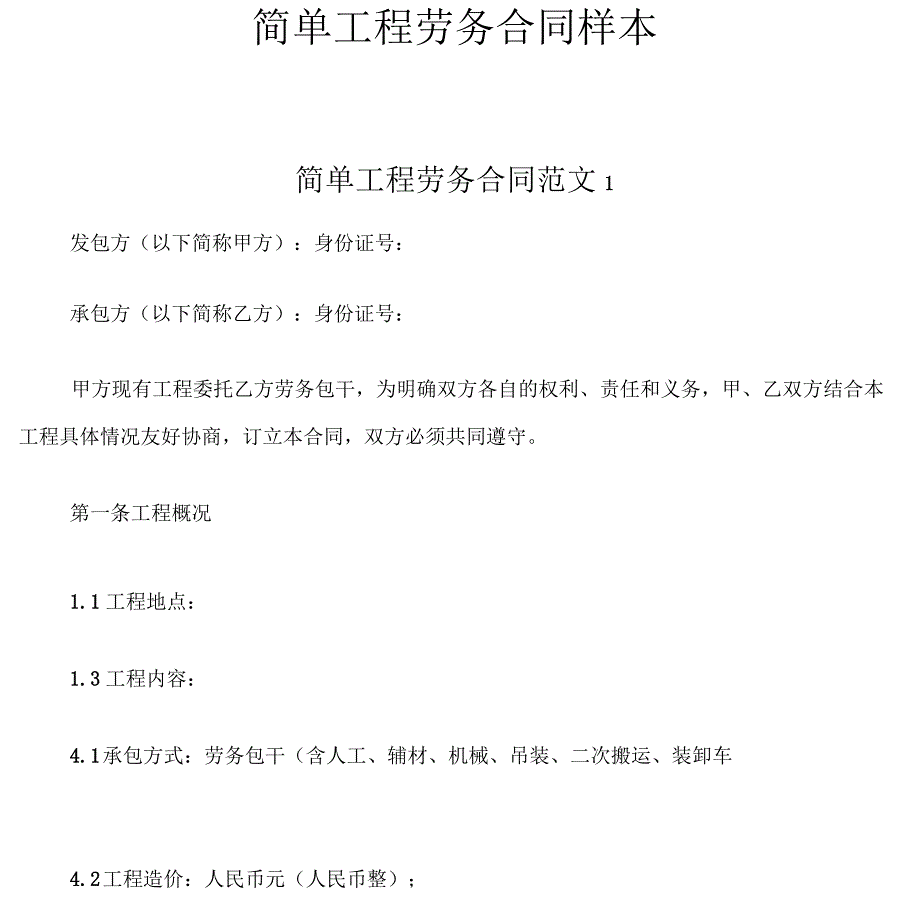 简单工程劳务合同样本

简单工程劳务合同范文 1

发包方（以下简称甲方）：身份证号：

承包方（以下简称乙方）：身份证号：

甲方现有工程委托乙方劳务包干，为明确双方各自的权利、责任和义务，甲、乙双方结合本工程具体情况友好协商，订立本合同，双方必须共同遵守。

第一条工程概况

1.1 工程地点：

1.3 工程内容：

4.1承包方式：劳务包干（含人工、辅材、机械、吊装、二次搬运、装卸车

4.2工程造价：人民币元（人民币整）；